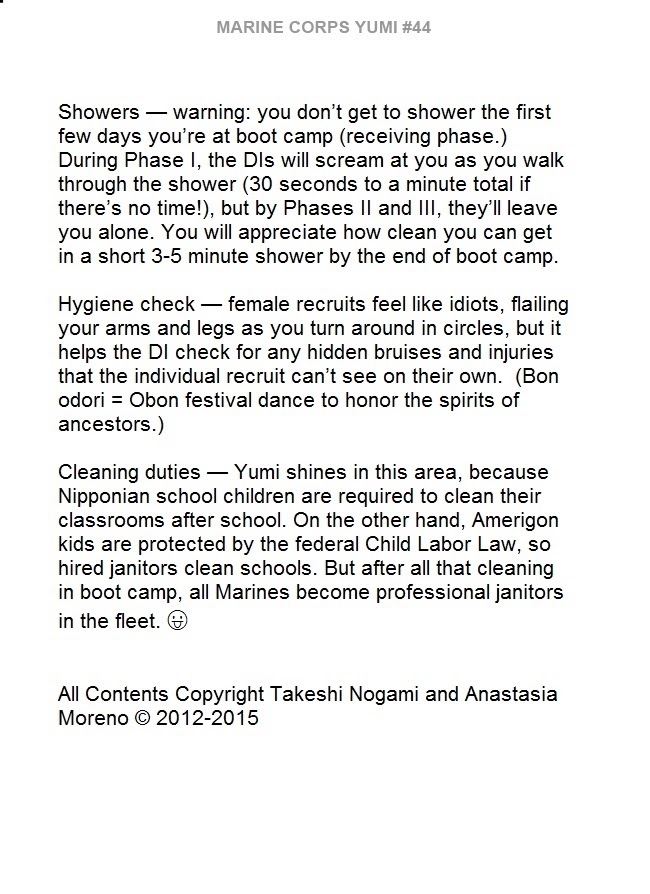 MARINE CORPS YUMI #44

Showers — warning: you don't get to shower the first few days you're at boot camp (receiving phase.) During Phase I, the DIs will scream at you as you walk through the shower (30 seconds to a minute total if there's no time!), but by Phases II and III, they'll leave you alone. You will appreciate how clean you can get in a short 3-5 minute shower by the end of boot camp.

Hygiene check — female recruits feel like idiots, flailing your arms and legs as you turn around in circles, but it helps the DI check for any hidden bruises and injuries that the individual recruit can't see on their own. (Bon odori = Obon festival dance to honor the spirits of ancestors.)

Cleaning duties — Yumi shines in this area, because Nipponian school children are required to clean their classrooms after school. On the other hand, Amerigon kids are protected by the federal Child Labor Law, so hired janitors clean schools. But after all that cleaning in boot camp, all Marines become professional janitors in the fleet. 😛

All Contents Copyright Takeshi Nogami and Anastasia Moreno © 2012-2015